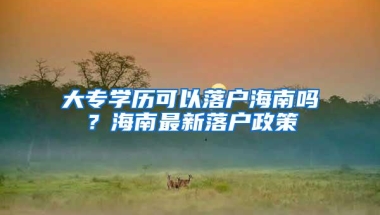 大专学历可以落户海南吗？海南最新落户政策